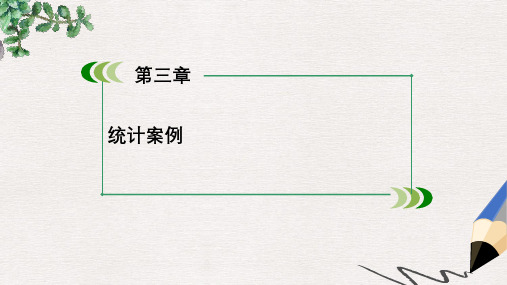 第三章

统计案例